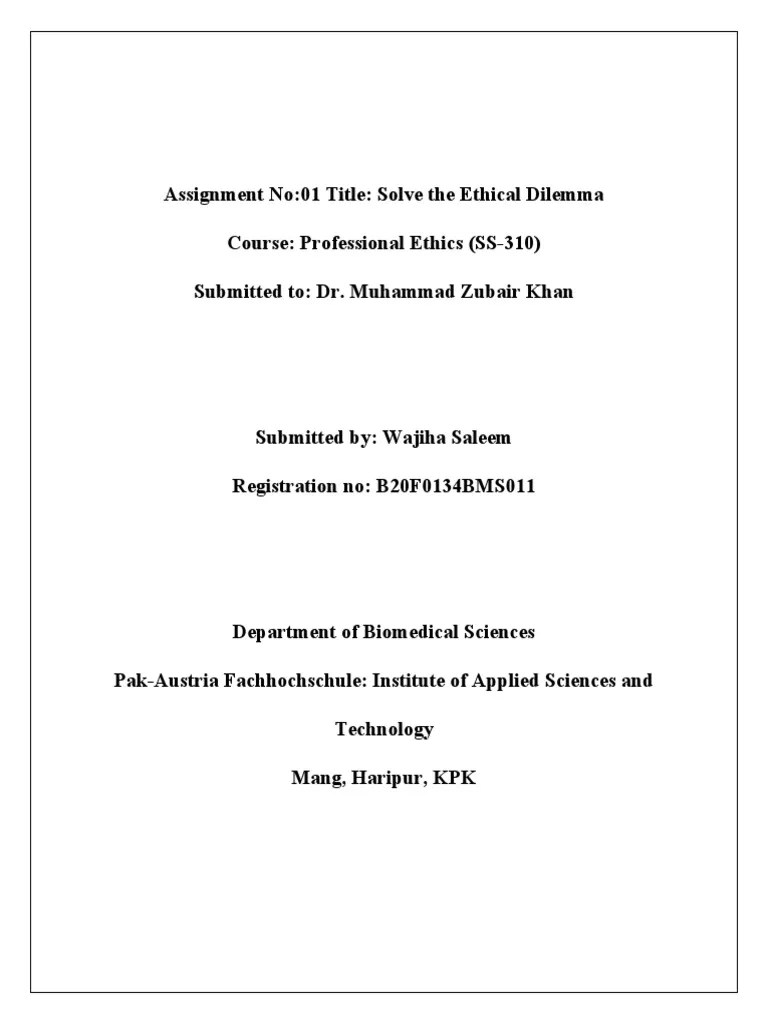 Assignment No:01 Title: Solve the Ethical Dilemma

Course: Professional Ethics (SS-310)

Submitted to: Dr. Muhammad Zubair Khan

Submitted by: Wajiha Saleem

Registration no: B20F0134BMS011

Department of Biomedical Sciences

Pak-Austria Fachhochschule: Institute of Applied Sciences and Technology

Mang, Haripur, KPK